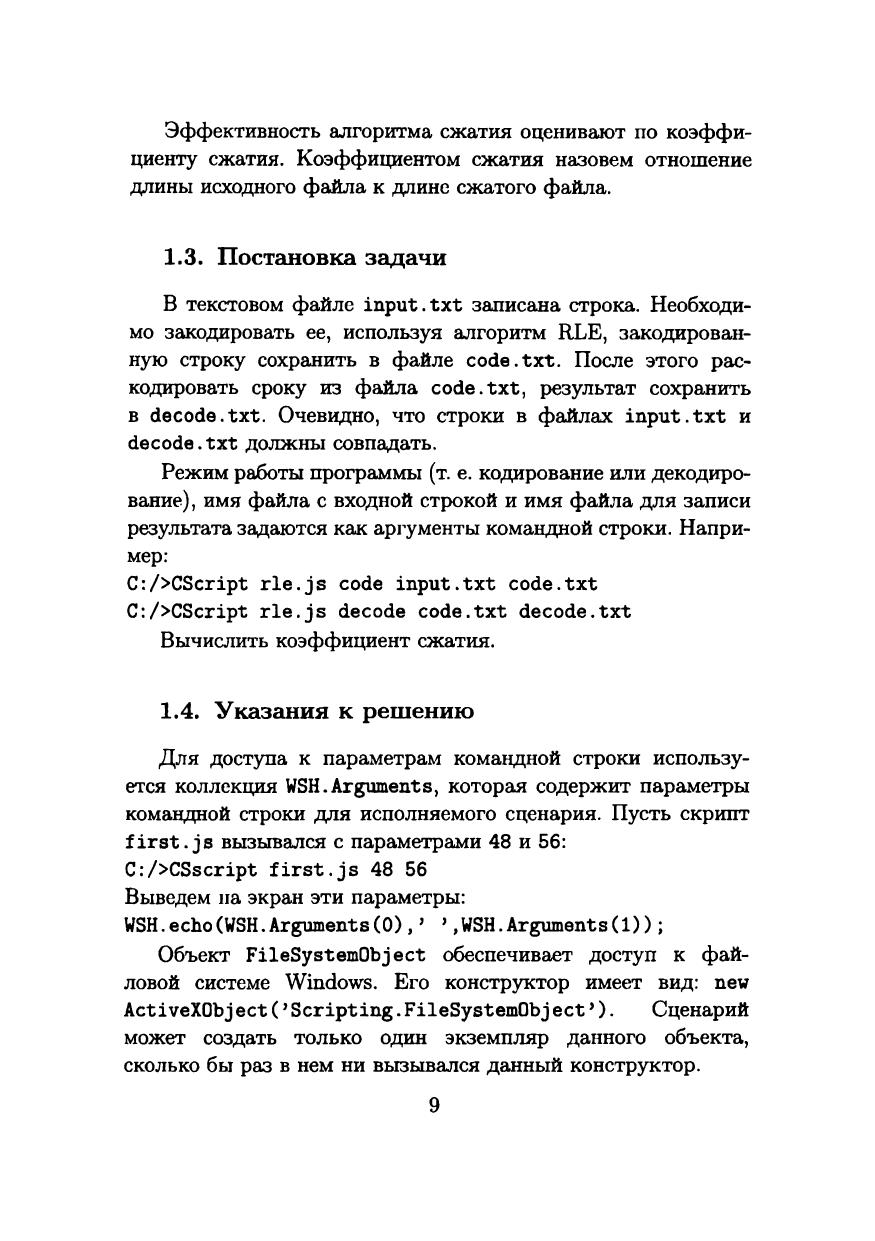 Эффективность алгоритма сжатия оценивают по коэффициенту сжатия. Коэффициентом сжатия назовем отношение длины исходного файла к длине сжатого файла.

1.3. Постановка задачи

В текстовом файле input.txt записана строка. Необходимо закодировать ее, используя алгоритм RLE, закодированную строку сохранить в файле code.txt. После этого раскодировать сроку из файла code.txt, результат сохранить в decode.txt. Очевидно, что строки в файлах input.txt и decode.txt должны совпадать.

Режим работы программы (т. е. кодирование или декодирование), имя файла с входной строкой и имя файла для записи результата задаются как аргументы командной строки. Например:
C:/>CScript rle.js code input.txt code.txt
C:/>CScript rle.js decode code.txt decode.txt
Вычислить коэффициент сжатия.

1.4. Указания к решению

Для доступа к параметрам командной строки используется коллекция WSH.Arguments, которая содержит параметры командной строки для исполняемого сценария. Пусть скрипт first.js вызывался с параметрами 48 и 56:
C:/>CSscript first.js 48 56
Выведем на экран эти параметры:
WSH.echo(WSH.Arguments(0),' ',WSH.Arguments(1));

Объект FileSystemObject обеспечивает доступ к файловой системе Windows. Его конструктор имеет вид: new ActiveXObject('Scripting.FileSystemObject'). Сценарий может создать только один экземпляр данного объекта, сколько бы раз в нем ни вызывался данный конструктор.

9